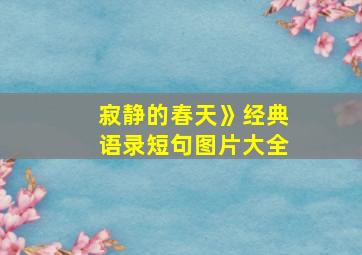 寂静的春天》经典语录短句图片大全